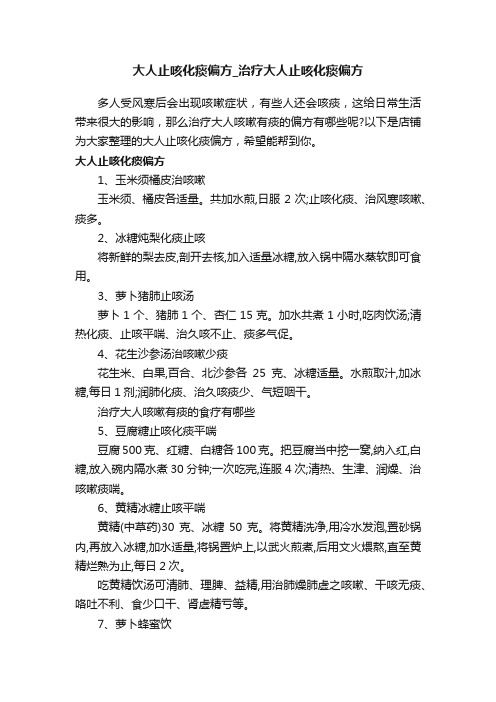 大人止咳化痰偏方_治疗大人止咳化痰偏方

多人受风寒后会出现咳嗽症状，有些人还会咳痰，这给日常生活带来很大的影响，那么治疗大人咳嗽有痰的偏方有哪些呢?以下是店铺为大家整理的大人止咳化痰偏方，希望能帮到你。

大人止咳化痰偏方

1、玉米须橘皮治咳嗽

玉米须、橘皮各适量。共加水煎,日服 2 次;止咳化痰、治风寒咳嗽、痰多。

2、冰糖炖梨化痰止咳

将新鲜的梨去皮,剖开去核,加入适量冰糖,放入锅中隔水蒸软即可食用。

3、萝卜猪肺止咳汤

萝卜 1 个、猪肺 1 个、杏仁 15 克。加水共煮 1 小时,吃肉饮汤;清热化痰、止咳平喘、治久咳不止、痰多气促。

4、花生沙参汤治咳嗽少痰

花生米、白果,百合、北沙参各 25 克、冰糖适量。水煎取汁,加冰糖,每日 1 剂;润肺化痰、治久咳痰少、气短咽干。

治疗大人咳嗽有痰的食疗有哪些

5、豆腐糖止咳化痰平喘

豆腐 500 克、红糖、白糖各 100 克。把豆腐当中挖一窝,纳入红,白糖,放入碗内隔水煮 30 分钟;一次吃完,连服 4 次;清热、生津、润燥、治咳嗽痰喘。

6、黄精冰糖止咳平喘

黄精(中草药)30 克、冰糖 50 克。将黄精洗净,用冷水发泡,置砂锅内,再放入冰糖,加水适量,将锅置炉上,以武火煎煮,后用文火煨熬,直至黄精烂熟为止,每日 2 次。

吃黄精饮汤可清肺、理脾、益精,用治肺燥肺虚之咳嗽、干咳无痰、咯吐不利、食少口干、肾虚精亏等。

7、萝卜蜂蜜饮